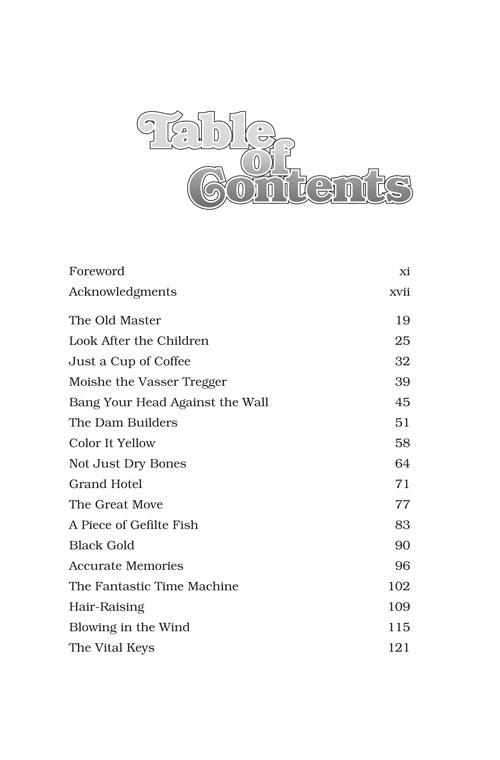 Table of Contents

Foreword xi
Acknowledgments xvii

The Old Master 19
Look After the Children 25
Just a Cup of Coffee 32
Moishe the Vasser Tregger 39
Bang Your Head Against the Wall 45
The Dam Builders 51
Color It Yellow 58
Not Just Dry Bones 64
Grand Hotel 71
The Great Move 77
A Piece of Gefilte Fish 83
Black Gold 90
Accurate Memories 96
The Fantastic Time Machine 102
Hair-Raising 109
Blowing in the Wind 115
The Vital Keys 121